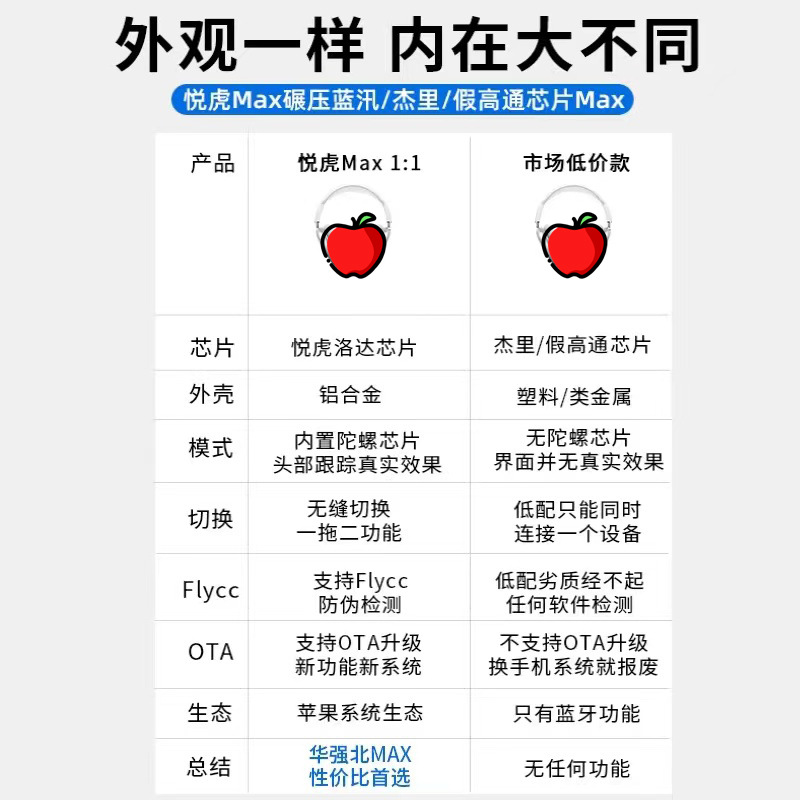 外观一样 内在大不同

悦虎Max碾压蓝汛/杰里/假高通芯片Max

| 产品 | 悦虎Max 1:1 | 市场低价款 |
|---|---|---|
| 芯片 | 悦虎洛达芯片 | 杰里/假高通芯片 |
| 外壳 | 铝合金 | 塑料/类金属 |
| 模式 | 内置陀螺芯片 头部跟踪真实效果 | 无陀螺芯片 界面并无真实效果 |
| 切换 | 无缝切换 一拖二功能 | 低配只能同时 连接一个设备 |
| Flycc | 支持Flycc 防伪检测 | 低配劣质经不起 任何软件检测 |
| OTA | 支持OTA升级 新功能新系统 | 不支持OTA升级 换手机系统就报废 |
| 生态 | 苹果系统生态 | 只有蓝牙功能 |
| 总结 | 华强北MAX 性价比首选 | 无任何功能 |